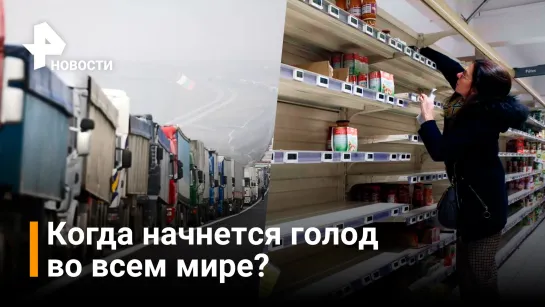 НОВОСТИ

Когда начнется голод во всем мире?